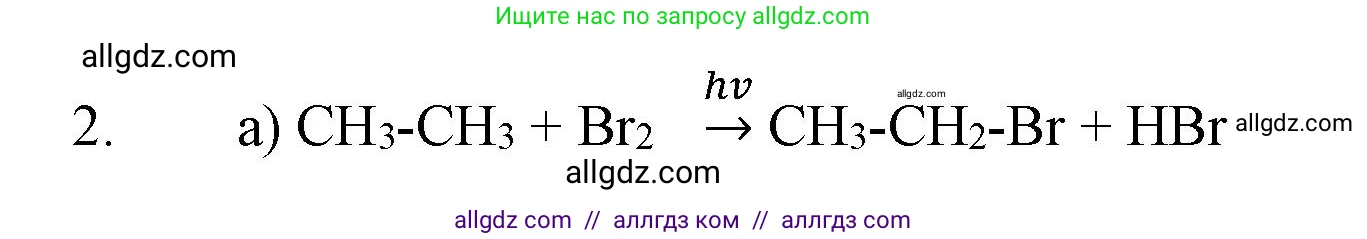 Ищите нас по запросу allgdz.com

allgdz.com

2. а) $CH_3\text{-}CH_3 + Br_2 \xrightarrow{hv} CH_3\text{-}CH_2\text{-}Br + HBr$ allgdz.com

allgdz.com

allgdz.com

allgdz com // аллгдз ком // аллгдз com